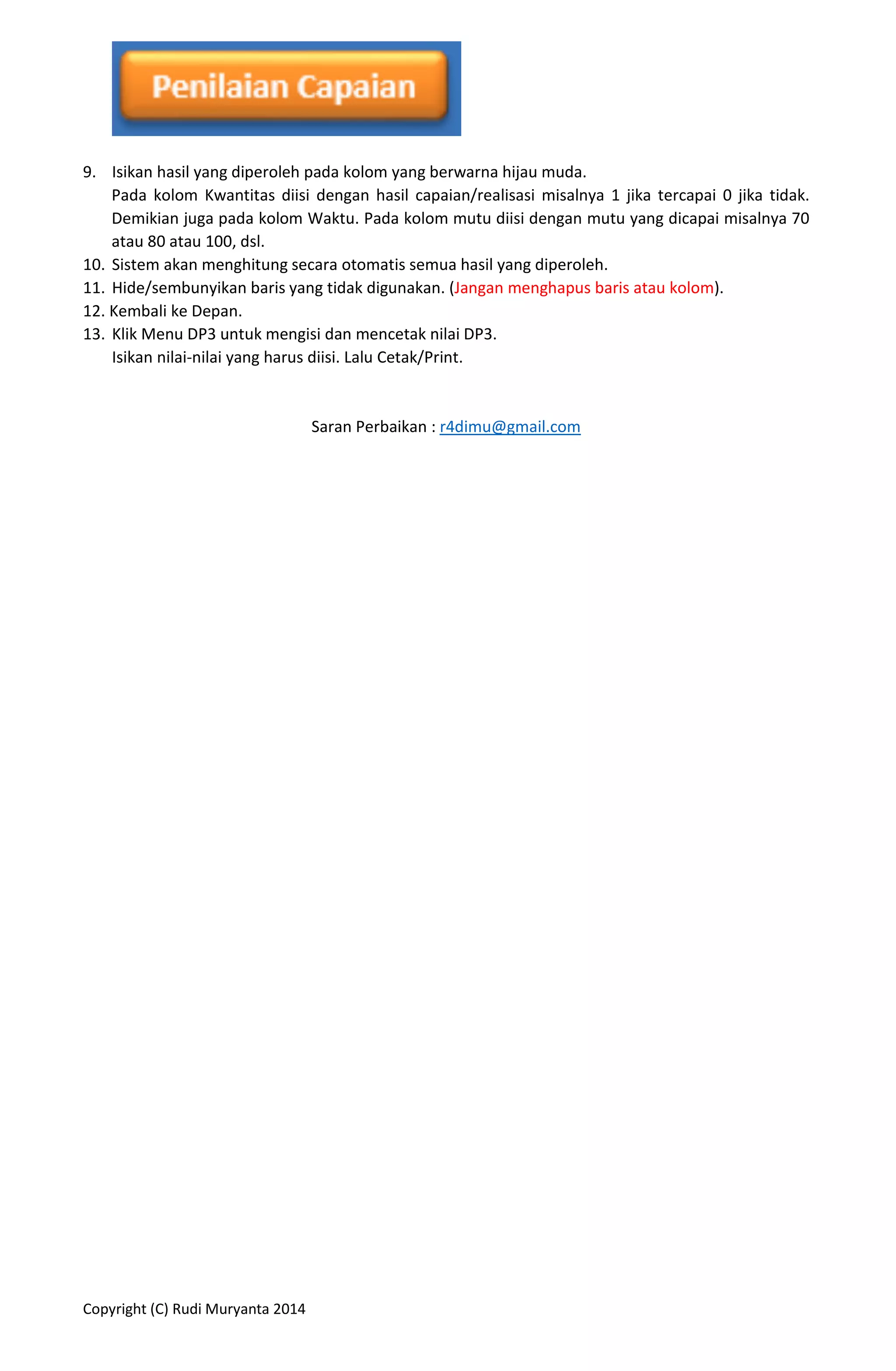 Penilaian Capaian

9. Isikan hasil yang diperoleh pada kolom yang berwarna hijau muda.
Pada kolom Kwantitas diisi dengan hasil capaian/realisasi misalnya 1 jika tercapai 0 jika tidak. Demikian juga pada kolom Waktu. Pada kolom mutu diisi dengan mutu yang dicapai misalnya 70 atau 80 atau 100, dsl.
10. Sistem akan menghitung secara otomatis semua hasil yang diperoleh.
11. Hide/sembunyikan baris yang tidak digunakan. (Jangan menghapus baris atau kolom).
12. Kembali ke Depan.
13. Klik Menu DP3 untuk mengisi dan mencetak nilai DP3.
Isikan nilai-nilai yang harus diisi. Lalu Cetak/Print.

Saran Perbaikan : r4dimu@gmail.com

Copyright (C) Rudi Muryanta 2014